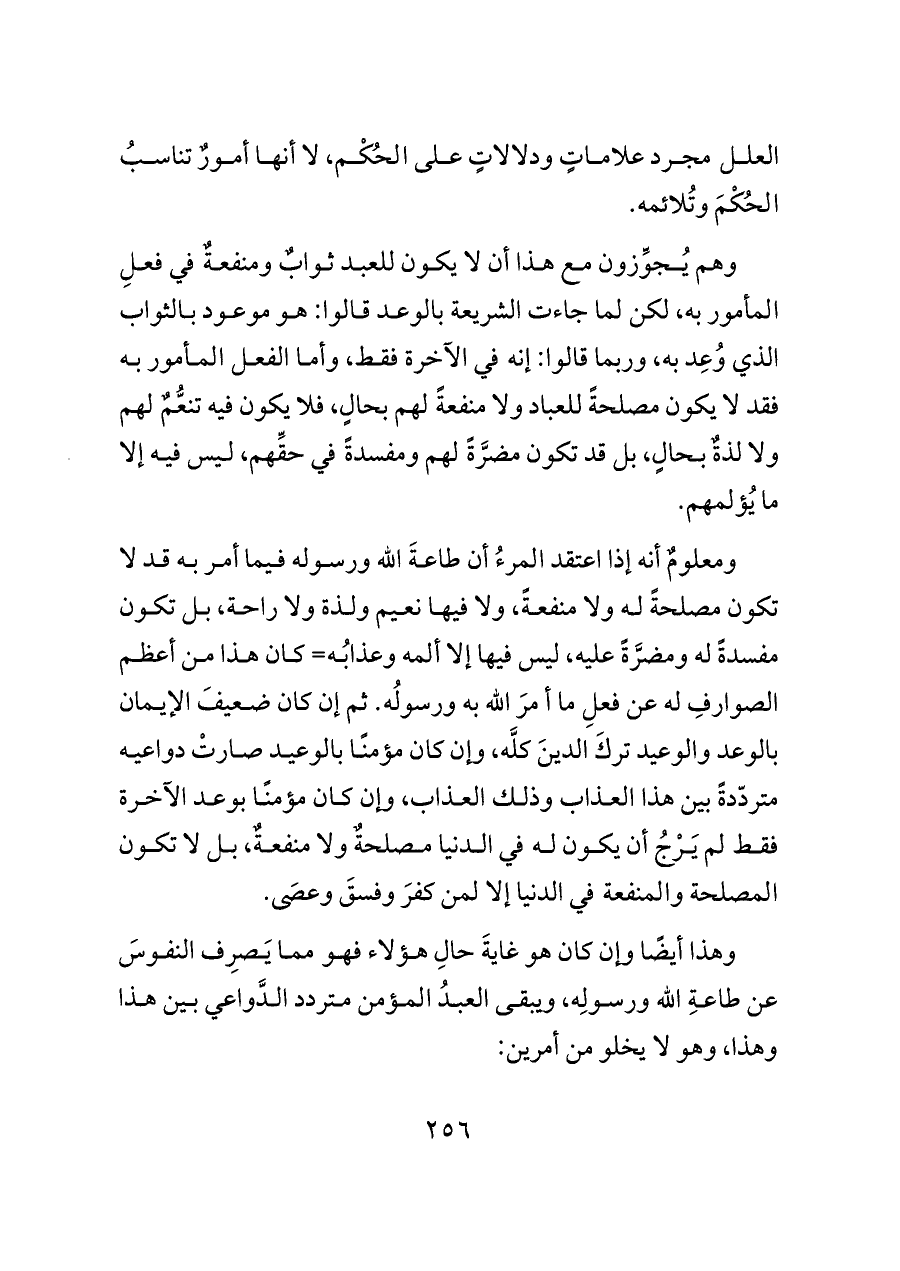 العلل مجرد علاماتٍ ودلالاتٍ على الحُكْم، لا أنها أمورٌ تناسبُ الحُكْمَ وتُلائمه.

وهم يُجوِّزون مع هذا أن لا يكون للعبد ثوابٌ ومنفعةٌ في فعلِ المأمور به، لكن لما جاءت الشريعة بالوعد قالوا: هو موعود بالثواب الذي وُعِد به، وربما قالوا: إنه في الآخرة فقط، وأما الفعل المأمور به فقد لا يكون مصلحةً للعباد ولا منفعةً لهم بحالٍ، فلا يكون فيه تنعُّمٌ لهم ولا لذةٌ بحالٍ، بل قد تكون مضرَّةً لهم ومفسدةً في حقِّهم، ليس فيه إلا ما يُؤلمهم.

ومعلومٌ أنه إذا اعتقد المرءُ أن طاعةَ الله ورسوله فيما أمر به قد لا تكون مصلحةً له ولا منفعةً، ولا فيها نعيم ولذة ولا راحة، بل تكون مفسدةً له ومضرَّةً عليه، ليس فيها إلا ألمه وعذابُه= كان هذا من أعظم الصوارفِ له عن فعلِ ما أمرَ الله به ورسولُه. ثم إن كان ضعيفَ الإيمان بالوعد والوعيد تركَ الدينَ كلَّه، وإن كان مؤمنًا بالوعيد صارتْ دواعيه متردّدةً بين هذا العذاب وذلك العذاب، وإن كان مؤمنًا بوعد الآخرة فقط لم يَرْجُ أن يكون له في الدنيا مصلحةٌ ولا منفعةٌ، بل لا تكون المصلحة والمنفعة في الدنيا إلا لمن كفرَ وفسقَ وعصَى.

وهذا أيضًا وإن كان هو غايةَ حالِ هؤلاء فهو مما يَصرِف النفوسَ عن طاعةِ الله ورسولِه، ويبقى العبدُ المؤمن متردد الدَّواعي بين هذا وهذا، وهو لا يخلو من أمرين:

٢٥٦